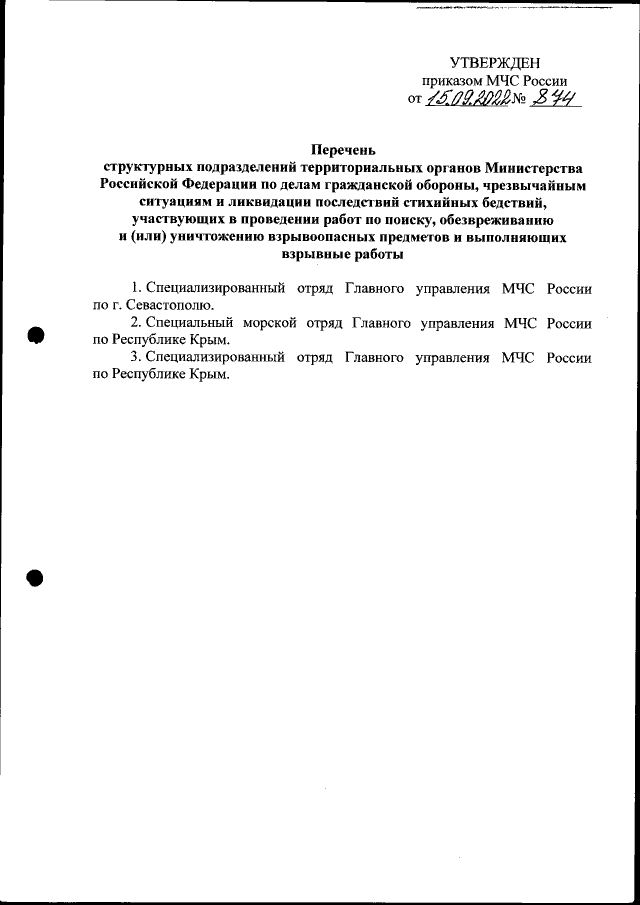 УТВЕРЖДЕН
приказом МЧС России
от 15.09.2022 № 874

Перечень
структурных подразделений территориальных органов Министерства Российской Федерации по делам гражданской обороны, чрезвычайным ситуациям и ликвидации последствий стихийных бедствий, участвующих в проведении работ по поиску, обезвреживанию и (или) уничтожению взрывоопасных предметов и выполняющих взрывные работы

1. Специализированный отряд Главного управления МЧС России по г. Севастополю.
2. Специальный морской отряд Главного управления МЧС России по Республике Крым.
3. Специализированный отряд Главного управления МЧС России по Республике Крым.